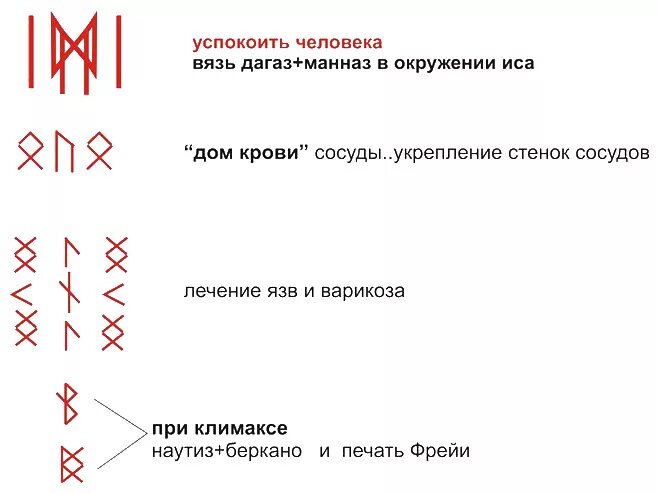 успокоить человека
вязь дагаз+манназ в окружении иса

“дом крови” сосуды..укрепление стенок сосудов

лечение язв и варикоза

при климаксе
наутиз+беркано и печать Фрейи